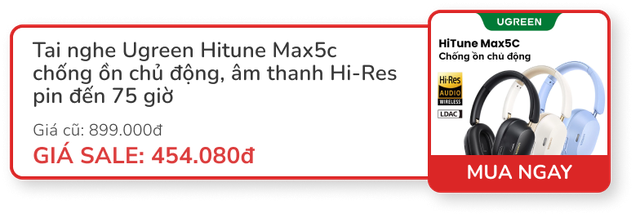 Tai nghe Ugreen Hitune Max5c chống ồn chủ động, âm thanh Hi-Res pin đến 75 giờ

Giá cũ: 899.000đ

GIÁ SALE: 454.080đ

UGREEN

HiTune Max5C

Chống ồn chủ động

Hi-Res AUDIO WIRELESS

LDAC

MUA NGAY